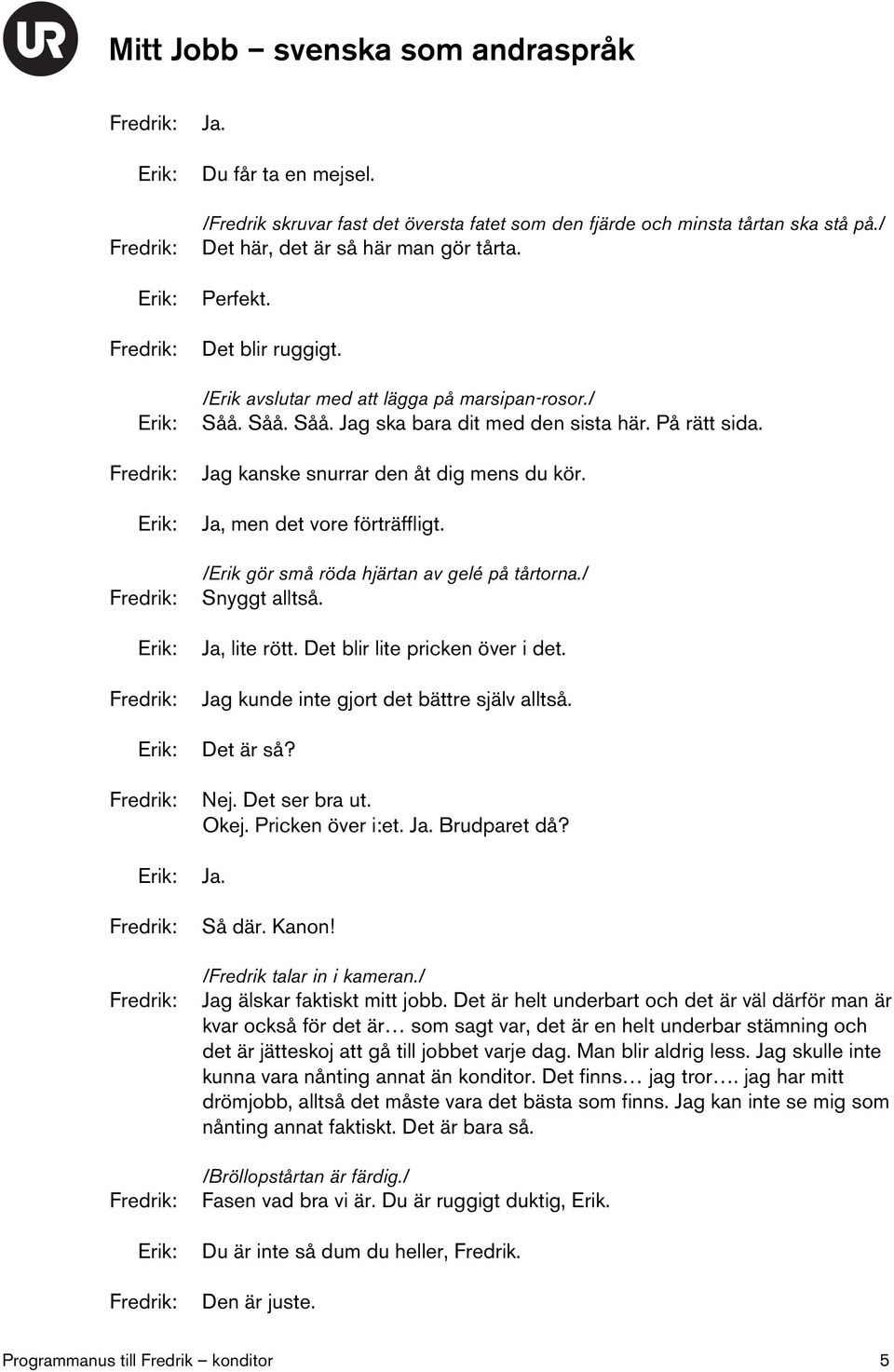 UR

Mitt Jobb – svenska som andraspråk

Fredrik: Ja.

Erik: Du får ta en mejsel.

/Fredrik skruvar fast det översta fatet som den fjärde och minsta tårtan ska stå på./
Fredrik: Det här, det är så här man gör tårta.

Erik: Perfekt.

Fredrik: Det blir ruggigt.

/Erik avslutar med att lägga på marsipan-rosor./
Erik: Såå. Såå. Såå. Jag ska bara dit med den sista här. På rätt sida.

Fredrik: Jag kanske snurrar den åt dig mens du kör.

Erik: Ja, men det vore förträffligt.

/Erik gör små röda hjärtan av gelé på tårtorna./
Fredrik: Snyggt alltså.

Erik: Ja, lite rött. Det blir lite pricken över i det.

Fredrik: Jag kunde inte gjort det bättre själv alltså.

Erik: Det är så?

Fredrik: Nej. Det ser bra ut.
Okej. Pricken över i:et. Ja. Brudparet då?

Erik: Ja.

Fredrik: Så där. Kanon!

/Fredrik talar in i kameran./
Fredrik: Jag älskar faktiskt mitt jobb. Det är helt underbart och det är väl därför man är kvar också för det är… som sagt var, det är en helt underbar stämning och det är jätteskoj att gå till jobbet varje dag. Man blir aldrig less. Jag skulle inte kunna vara nånting annat än konditor. Det finns… jag tror…. jag har mitt drömjobb, alltså det måste vara det bästa som finns. Jag kan inte se mig som nånting annat faktiskt. Det är bara så.

/Bröllopstårtan är färdig./
Fredrik: Fasen vad bra vi är. Du är ruggigt duktig, Erik.

Erik: Du är inte så dum du heller, Fredrik.

Fredrik: Den är juste.

Programmanus till Fredrik – konditor 5